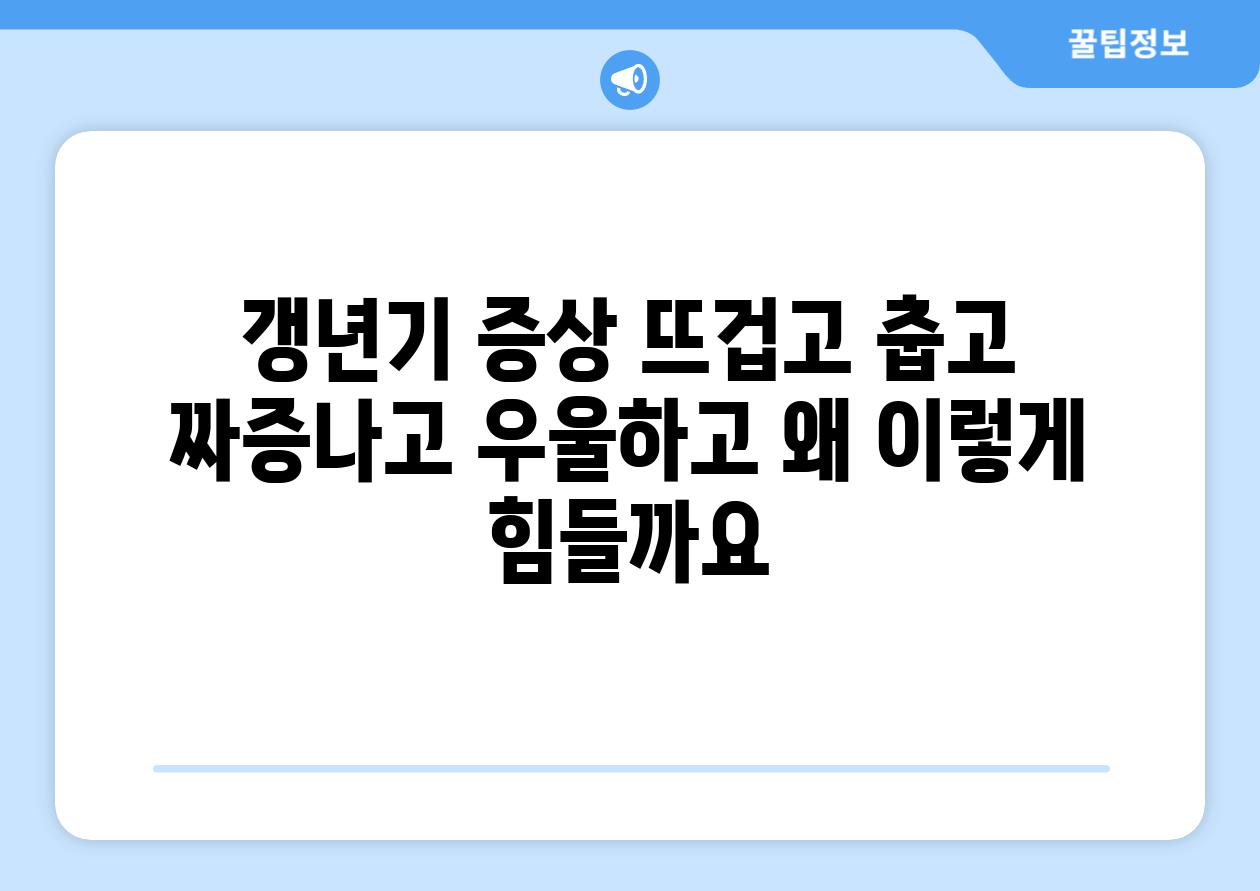 꿀팁정보

갱년기 증상 뜨겁고 춥고 짜증나고 우울하고 왜 이렇게 힘들까요